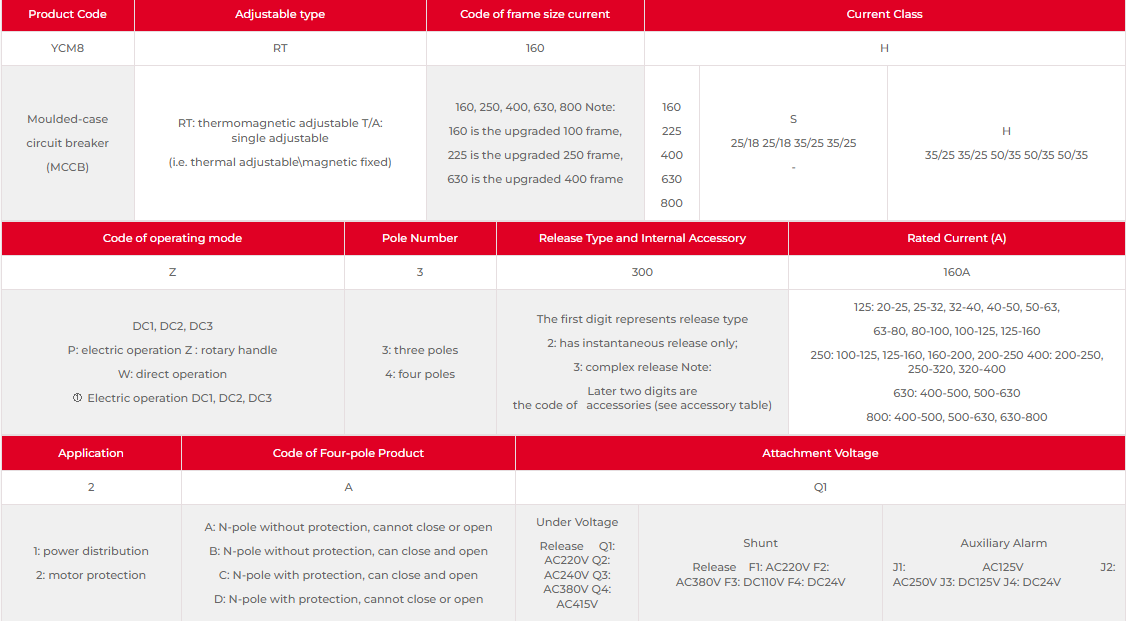 | Product Code | Adjustable type | Code of frame size current | Current Class | | |
|---|---|---|---|---|---|
| YCM8 | RT | 160 | H | | |
| Moulded-case circuit breaker (MCCB) | RT: thermomagnetic adjustable T/A: single adjustable (i.e. thermal adjustable\magnetic fixed) | 160, 250, 400, 630, 800 Note: 160 is the upgraded 100 frame, 225 is the upgraded 250 frame, 630 is the upgraded 400 frame | 160 225 400 630 800 | S 25/18 25/18 35/25 35/25 - | H 35/25 35/25 50/35 50/35 50/35 |

| Code of operating mode | Pole Number | Release Type and Internal Accessory | Rated Current (A) |
|---|---|---|---|
| Z | 3 | 300 | 160A |
| DC1, DC2, DC3 P: electric operation Z : rotary handle W: direct operation ① Electric operation DC1, DC2, DC3 | 3: three poles 4: four poles | The first digit represents release type 2: has instantaneous release only; 3: complex release Note: Later two digits are the code of accessories (see accessory table) | 125: 20-25, 25-32, 32-40, 40-50, 50-63, 63-80, 80-100, 100-125, 125-160 250: 100-125, 125-160, 160-200, 200-250 400: 200-250, 250-320, 320-400 630: 400-500, 500-630 800: 400-500, 500-630, 630-800 |

| Application | Code of Four-pole Product | Attachment Voltage | | |
|---|---|---|---|---|
| 2 | A | Q1 | | |
| 1: power distribution 2: motor protection | A: N-pole without protection, cannot close or open B: N-pole without protection, can close and open C: N-pole with protection, can close and open D: N-pole with protection, cannot close or open | Under Voltage Release Q1: AC220V Q2: AC240V Q3: AC380V Q4: AC415V | Shunt Release F1: AC220V F2: AC380V F3: DC110V F4: DC24V | Auxiliary Alarm J1: AC125V J2: AC250V J3: DC125V J4: DC24V |